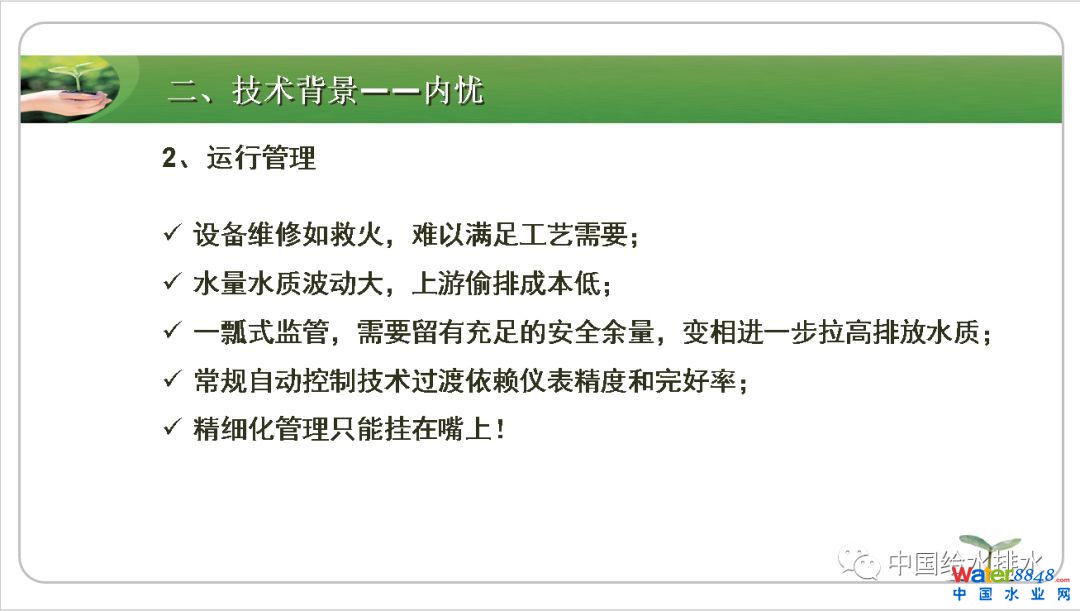 二、技术背景——内忧

2、运行管理

✓ 设备维修如救火，难以满足工艺需要；

✓ 水量水质波动大，上游偷排成本低；

✓ 一瓢式监管，需要留有充足的安全余量，变相进一步拉高排放水质；

✓ 常规自动控制技术过渡依赖仪表精度和完好率；

✓ 精细化管理只能挂在嘴上！

中国给水排水

water8848.com
中国水业网